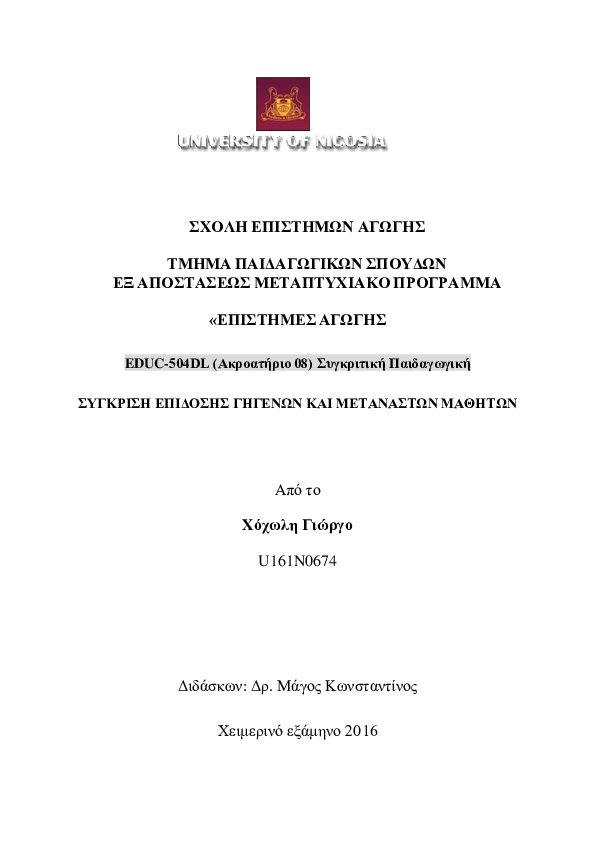 UNIVERSITY OF NICOSIA

ΣΧΟΛΗ ΕΠΙΣΤΗΜΩΝ ΑΓΩΓΗΣ

ΤΜΗΜΑ ΠΑΙΔΑΓΩΓΙΚΩΝ ΣΠΟΥΔΩΝ
ΕΞ ΑΠΟΣΤΑΣΕΩΣ ΜΕΤΑΠΤΥΧΙΑΚΟ ΠΡΟΓΡΑΜΜΑ

«ΕΠΙΣΤΗΜΕΣ ΑΓΩΓΗΣ

EDUC-504DL (Ακροατήριο 08) Συγκριτική Παιδαγωγική

ΣΥΓΚΡΙΣΗ ΕΠΙΔΟΣΗΣ ΓΗΓΕΝΩΝ ΚΑΙ ΜΕΤΑΝΑΣΤΩΝ ΜΑΘΗΤΩΝ

Από το

Χόχωλη Γιώργο

U161N0674

Διδάσκων: Δρ. Μάγος Κωνσταντίνος

Χειμερινό εξάμηνο 2016